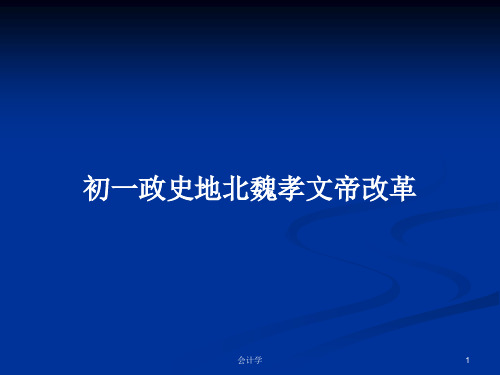 初一政史地北魏孝文帝改革

会计学

1